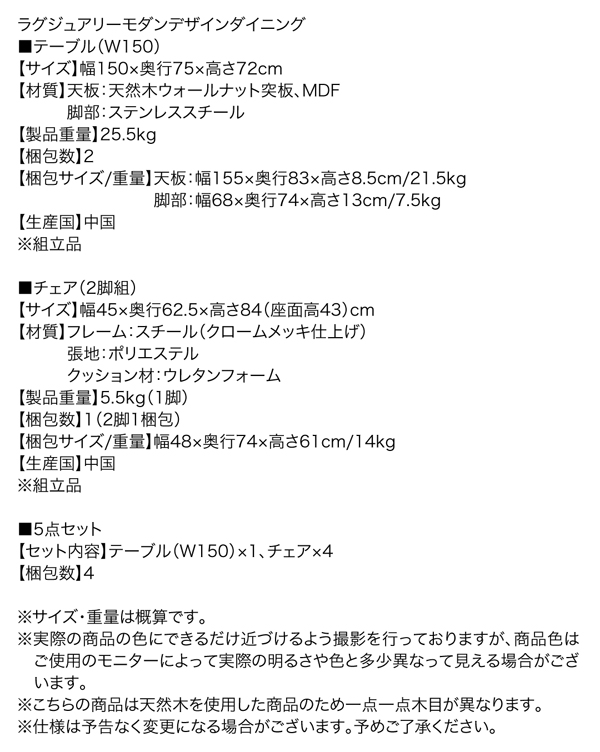 ラグジュアリーモダンデザインダイニング
■テーブル(W150)
【サイズ】幅150×奥行75×高さ72cm
【材質】天板:天然木ウォールナット突板、MDF
脚部:ステンレススチール
【製品重量】25.5kg
【梱包数】2
【梱包サイズ/重量】天板:幅155×奥行83×高さ8.5cm/21.5kg
脚部:幅68×奥行74×高さ13cm/7.5kg
【生産国】中国
※組立品

■チェア(2脚組)
【サイズ】幅45×奥行62.5×高さ84(座面高43)cm
【材質】フレーム:スチール(クロームメッキ仕上げ)
張地:ポリエステル
クッション材:ウレタンフォーム
【製品重量】5.5kg(1脚)
【梱包数】1(2脚1梱包)
【梱包サイズ/重量】幅48×奥行74×高さ61cm/14kg
【生産国】中国
※組立品

■5点セット
【セット内容】テーブル(W150)×1、チェア×4
【梱包数】4

※サイズ・重量は概算です。
※実際の商品の色にできるだけ近づけるよう撮影を行っておりますが、商品色はご使用のモニターによって実際の明るさや色と多少異なって見える場合がございます。
※こちらの商品は天然木を使用した商品のため一点一点木目が異なります。
※仕様は予告なく変更になる場合がございます。予めご了承ください。